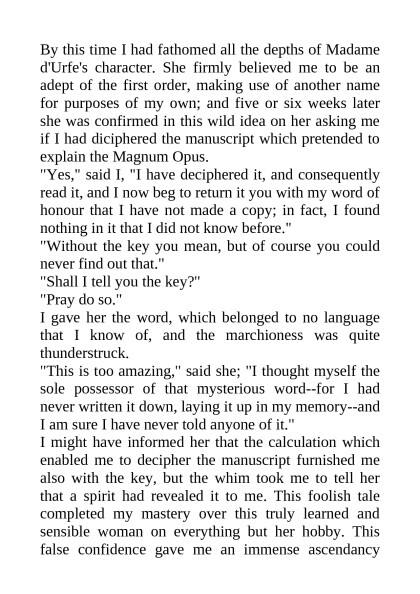 By this time I had fathomed all the depths of Madame d'Urfe's character. She firmly believed me to be an adept of the first order, making use of another name for purposes of my own; and five or six weeks later she was confirmed in this wild idea on her asking me if I had diciphered the manuscript which pretended to explain the Magnum Opus.
"Yes," said I, "I have deciphered it, and consequently read it, and I now beg to return it you with my word of honour that I have not made a copy; in fact, I found nothing in it that I did not know before."
"Without the key you mean, but of course you could never find out that."
"Shall I tell you the key?"
"Pray do so."
I gave her the word, which belonged to no language that I know of, and the marchioness was quite thunderstruck.
"This is too amazing," said she; "I thought myself the sole possessor of that mysterious word--for I had never written it down, laying it up in my memory--and I am sure I have never told anyone of it."
I might have informed her that the calculation which enabled me to decipher the manuscript furnished me also with the key, but the whim took me to tell her that a spirit had revealed it to me. This foolish tale completed my mastery over this truly learned and sensible woman on everything but her hobby. This false confidence gave me an immense ascendancy